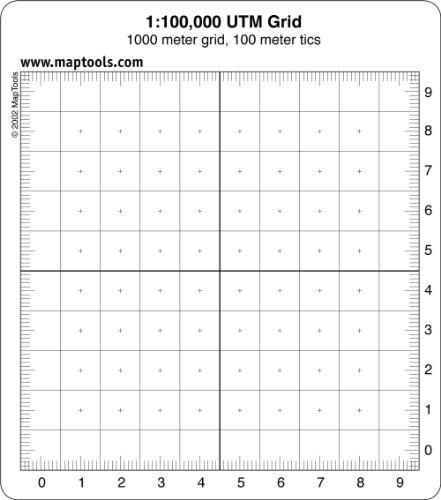 1:100,000 UTM Grid
1000 meter grid, 100 meter tics

www.maptools.com

© 2002 MapTools

9
8
7
6
5
4
3
2
1
0

0 1 2 3 4 5 6 7 8 9